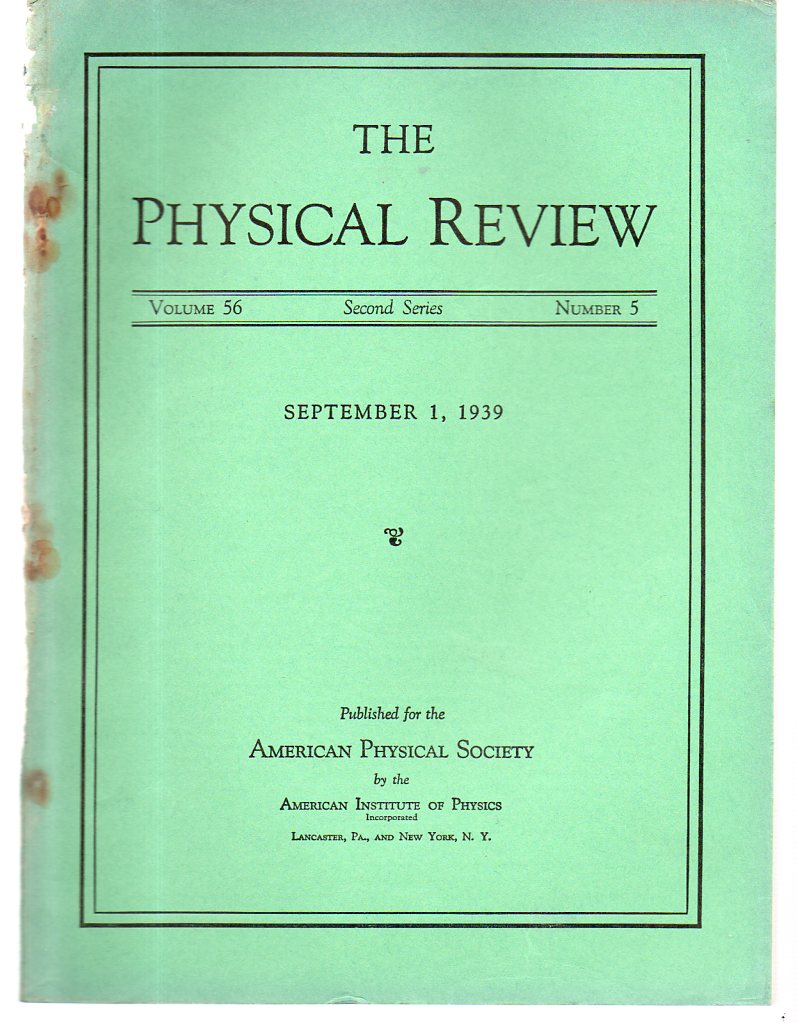 THE
PHYSICAL REVIEW

VOLUME 56 Second Series NUMBER 5

SEPTEMBER 1, 1939

Published for the
AMERICAN PHYSICAL SOCIETY
by the
AMERICAN INSTITUTE OF PHYSICS
Incorporated
LANCASTER, PA., AND NEW YORK, N. Y.